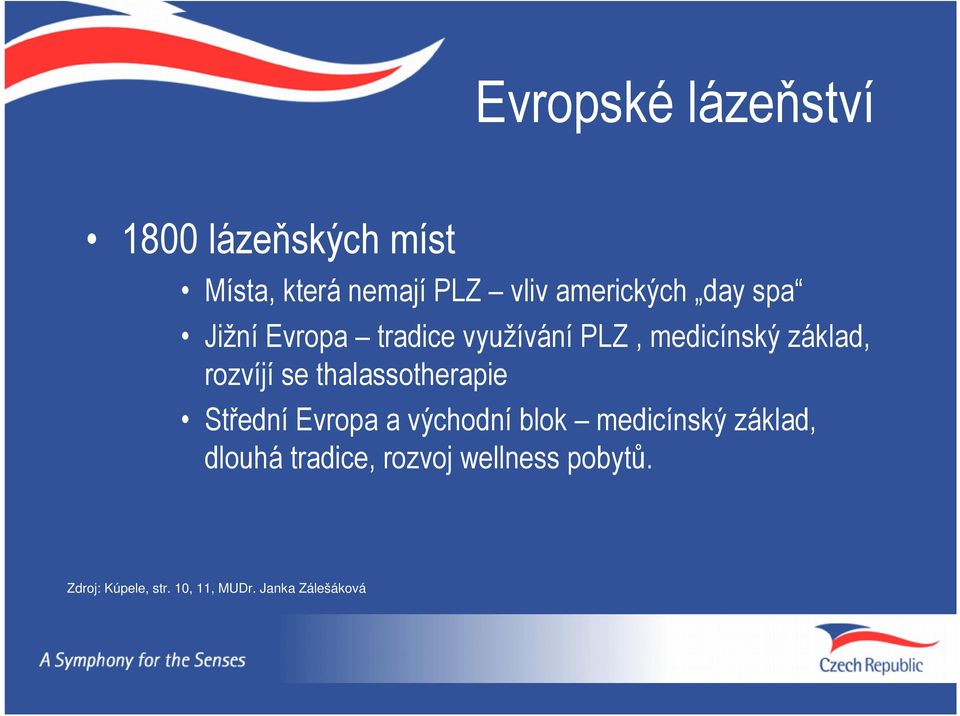 Evropské lázeňství

• 1800 lázeňských míst
  • Místa, která nemají PLZ – vliv amerických „day spa“
  • Jižní Evropa – tradice využívání PLZ , medicínský základ, rozvíjí se thalassotherapie
  • Střední Evropa a východní blok – medicínský základ, dlouhá tradice, rozvoj wellness pobytů.

Zdroj: Kúpele, str. 10, 11, MUDr. Janka Zálešáková

A Symphony for the Senses

Czech Republic